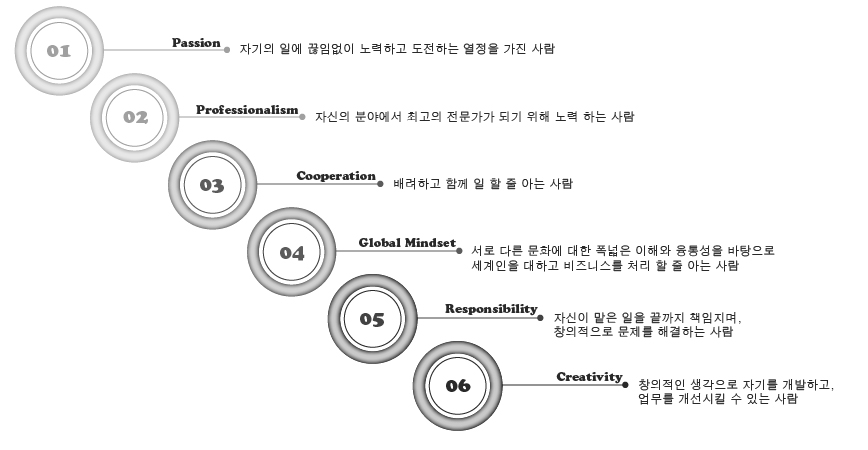 01

Passion
자기의 일에 끊임없이 노력하고 도전하는 열정을 가진 사람

02

Professionalism
자신의 분야에서 최고의 전문가가 되기 위해 노력 하는 사람

03

Cooperation
배려하고 함께 일 할 줄 아는 사람

04

Global Mindset
서로 다른 문화에 대한 폭넓은 이해와 융통성을 바탕으로 세계인을 대하고 비즈니스를 처리 할 줄 아는 사람

05

Responsibility
자신이 맡은 일을 끝까지 책임지며, 창의적으로 문제를 해결하는 사람

06

Creativity
창의적인 생각으로 자기를 개발하고, 업무를 개선시킬 수 있는 사람